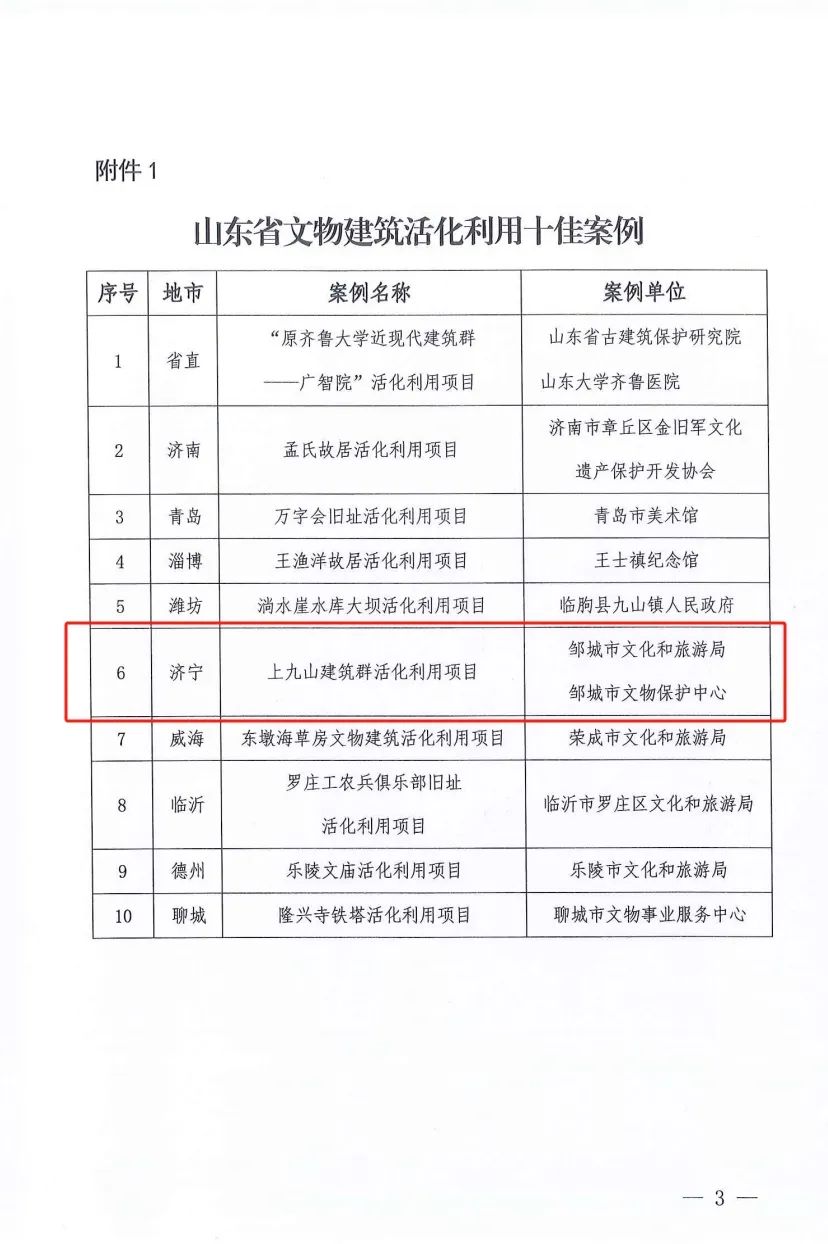 附件 1

山东省文物建筑活化利用十佳案例

| 序号 | 地市 | 案例名称 | 案例单位 |
|---|---|---|---|
| 1 | 省直 | “原齐鲁大学近现代建筑群——广智院”活化利用项目 | 山东省古建筑保护研究院 山东大学齐鲁医院 |
| 2 | 济南 | 孟氏故居活化利用项目 | 济南市章丘区金旧军文化遗产保护开发协会 |
| 3 | 青岛 | 万字会旧址活化利用项目 | 青岛市美术馆 |
| 4 | 淄博 | 王渔洋故居活化利用项目 | 王士禛纪念馆 |
| 5 | 潍坊 | 淌水崖水库大坝活化利用项目 | 临朐县九山镇人民政府 |
| 6 | 济宁 | 上九山建筑群活化利用项目 | 邹城市文化和旅游局 邹城市文物保护中心 |
| 7 | 威海 | 东墩海草房文物建筑活化利用项目 | 荣成市文化和旅游局 |
| 8 | 临沂 | 罗庄工农兵俱乐部旧址活化利用项目 | 临沂市罗庄区文化和旅游局 |
| 9 | 德州 | 乐陵文庙活化利用项目 | 乐陵市文化和旅游局 |
| 10 | 聊城 | 隆兴寺铁塔活化利用项目 | 聊城市文物事业服务中心 |

— 3 —